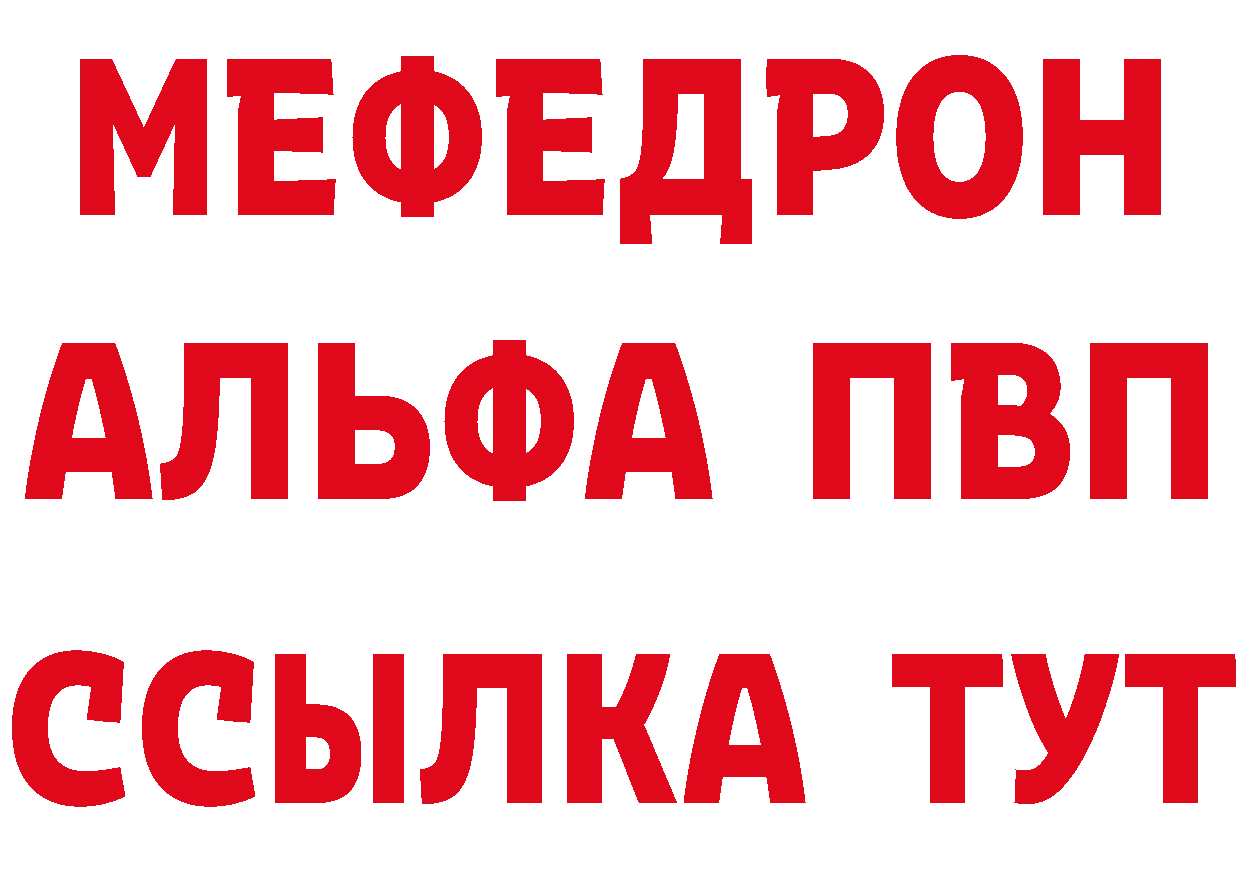 МЕФЕДРОН
АЛЬФА ПВП
ССЫЛКА ТУТ